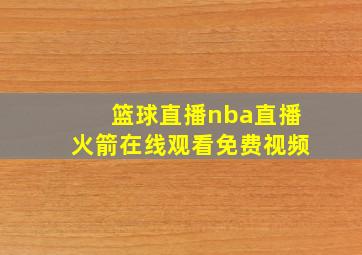 篮球直播nba直播
火箭在线观看免费视频